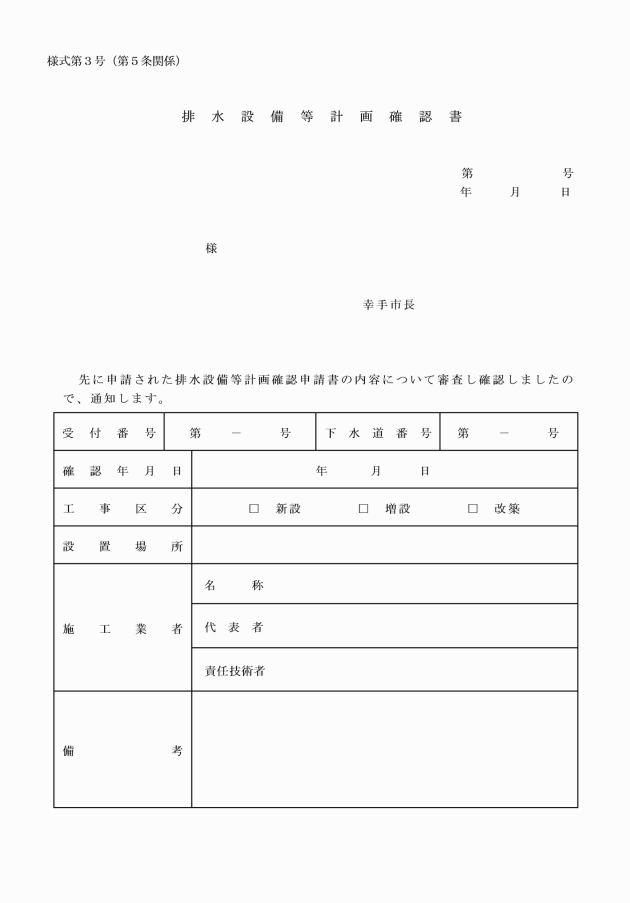 様式第３号（第５条関係）

排水設備等計画確認書

第　　　号
年　月　日

様

幸手市長

先に申請された排水設備等計画確認申請書の内容について審査し確認しましたので、通知します。

| 受付番号 | 第　－　号 | 下水道番号 | 第　－　号 |
|---|---|---|---|
| 確認年月日 | 年　月　日 | | |
| 工事区分 | □ 新設　□ 増設　□ 改築 | | |
| 設置場所 | | | |
| 施工業者 | 名　称 | | |
| | 代表者 | | |
| | 責任技術者 | | |
| 備考 | | | |